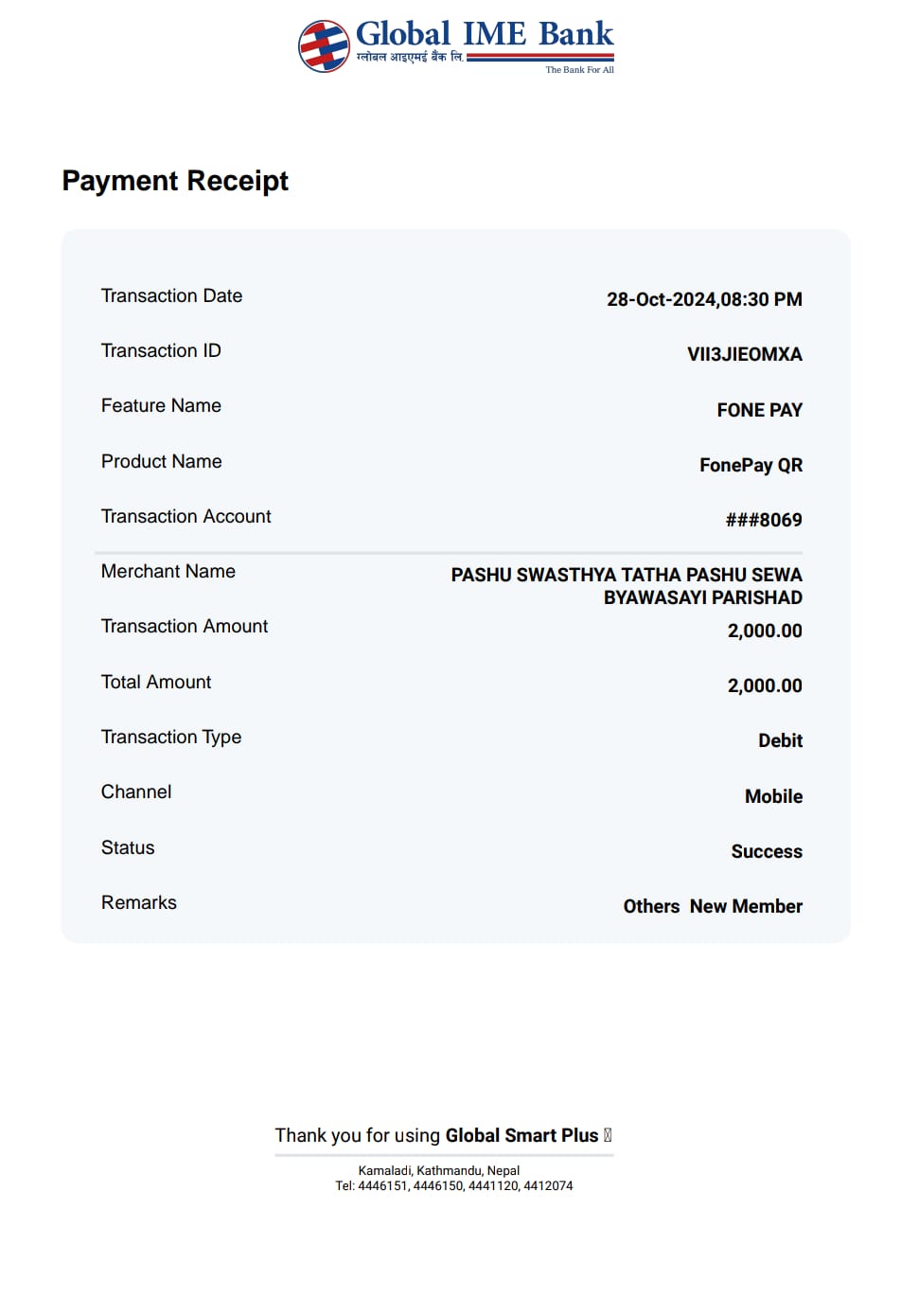 Global IME Bank
ग्लोबल आइएमई बैंक लि.
The Bank For All

Payment Receipt

| | |
|---|---|
| Transaction Date | 28-Oct-2024,08:30 PM |
| Transaction ID | VII3JIEOMXA |
| Feature Name | FONE PAY |
| Product Name | FonePay QR |
| Transaction Account | ###8069 |
| Merchant Name | PASHU SWASTHYA TATHA PASHU SEWA BYAWASAYI PARISHAD |
| Transaction Amount | 2,000.00 |
| Total Amount | 2,000.00 |
| Transaction Type | Debit |
| Channel | Mobile |
| Status | Success |
| Remarks | Others New Member |

Thank you for using Global Smart Plus

Kamaladi, Kathmandu, Nepal
Tel: 4446151, 4446150, 4441120, 4412074